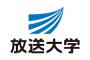 放送大学